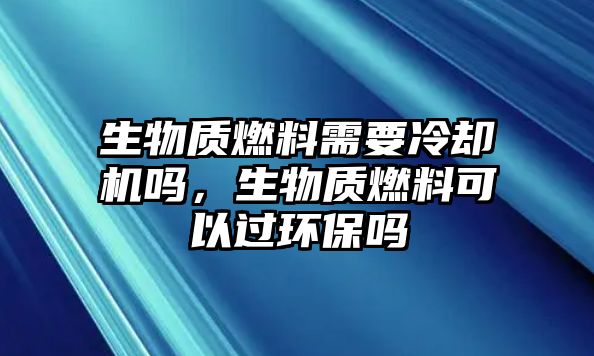 生物质燃料需要冷却机吗，生物质燃料可以过环保吗